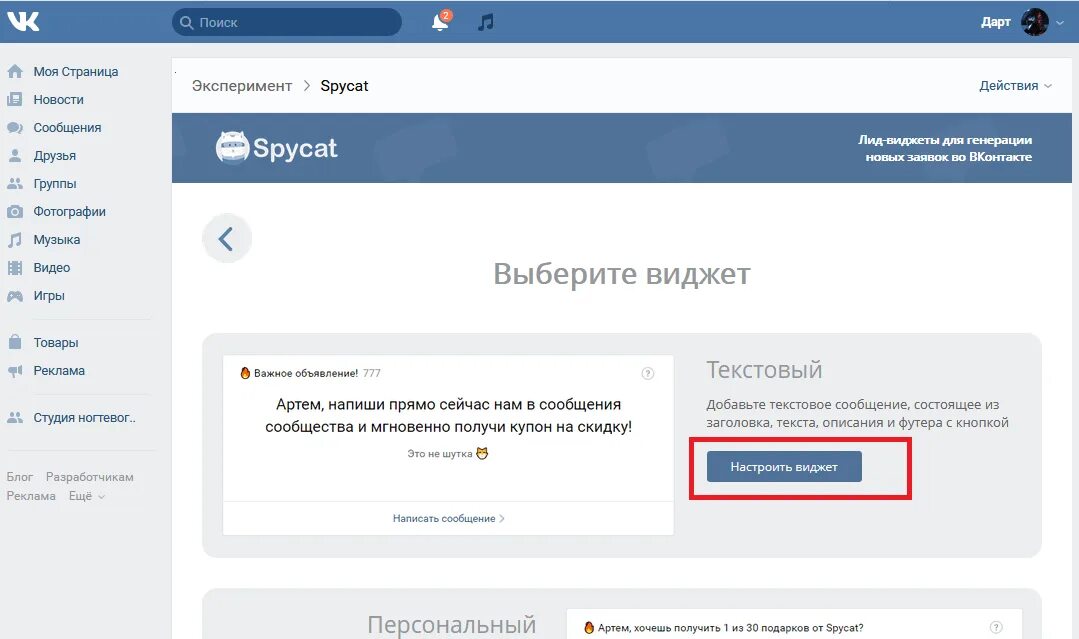 Поиск
2
Дарт

Моя Страница
Новости
Сообщения
Друзья
Группы
Фотографии
Музыка
Видео
Игры

Товары
Реклама

Студия ногтевог..

Блог Разработчикам
Реклама Ещё

Эксперимент > Spycat
Действия

Spycat
Лид-виджеты для генерации новых заявок во ВКонтакте

Выберите виджет

Важное объявление! 777
?
Артем, напиши прямо сейчас нам в сообщения сообщества и мгновенно получи купон на скидку!
Это не шутка
Написать сообщение >

Текстовый
Добавьте текстовое сообщение, состоящее из заголовка, текста, описания и футера с кнопкой
Настроить виджет

Персональный
Артем, хочешь получить 1 из 30 подарков от Spycat?
?